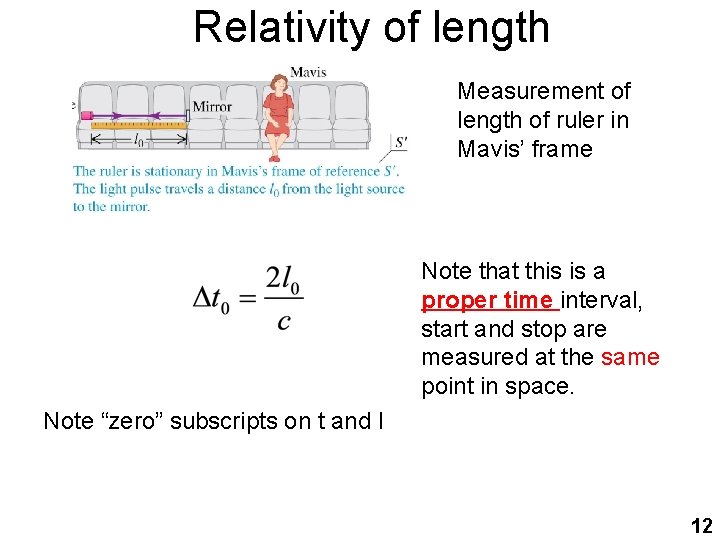 Relativity of length

Mavis

Mirror

$l_0$

$S'$

The ruler is stationary in Mavis's frame of reference $S'$. The light pulse travels a distance $l_0$ from the light source to the mirror.

Measurement of length of ruler in Mavis' frame

$\Delta t_0 = \frac{2l_0}{c}$

Note that this is a proper time interval, start and stop are measured at the same point in space.

Note "zero" subscripts on t and l

12